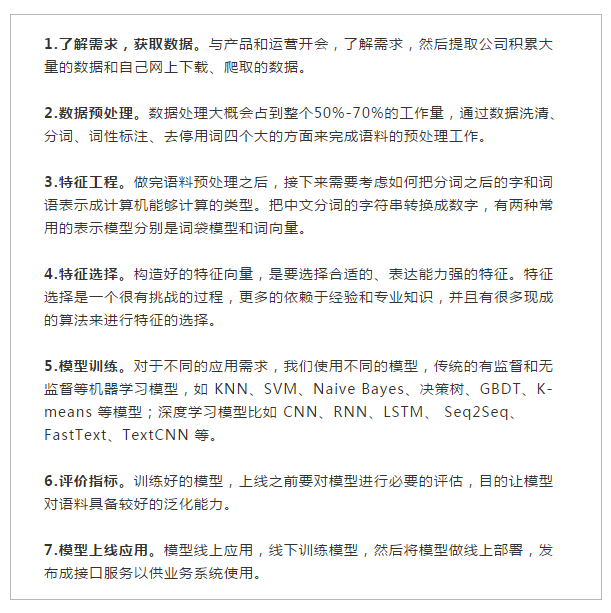 1.了解需求，获取数据。与产品和运营开会，了解需求，然后提取公司积累大量的数据和自己网上下载、爬取的数据。

2.数据预处理。数据处理大概会占到整个50%-70%的工作量，通过数据洗清、分词、词性标注、去停用词四个大的方面来完成语料的预处理工作。

3.特征工程。做完语料预处理之后，接下来需要考虑如何把分词之后的字和词语表示成计算机能够计算的类型。把中文分词的字符串转换成数字，有两种常用的表示模型分别是词袋模型和词向量。

4.特征选择。构造好的特征向量，是要选择合适的、表达能力强的特征。特征选择是一个很有挑战的过程，更多的依赖于经验和专业知识，并且有很多现成的算法来进行特征的选择。

5.模型训练。对于不同的应用需求，我们使用不同的模型，传统的有监督和无监督等机器学习模型，如 KNN、SVM、Naive Bayes、决策树、GBDT、K-means 等模型；深度学习模型比如 CNN、RNN、LSTM、 Seq2Seq、FastText、TextCNN 等。

6.评价指标。训练好的模型，上线之前要对模型进行必要的评估，目的让模型对语料具备较好的泛化能力。

7.模型上线应用。模型线上应用，线下训练模型，然后将模型做线上部署，发布成接口服务以供业务系统使用。